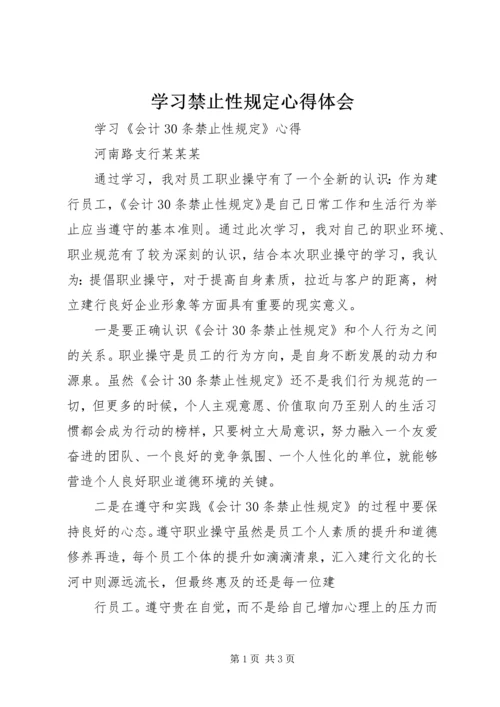 学习禁止性规定心得体会

学习《会计30条禁止性规定》心得

河南路支行某某某

通过学习，我对员工职业操守有了一个全新的认识：作为建行员工，《会计30条禁止性规定》是自己日常工作和生活行为举止应当遵守的基本准则。通过此次学习，我对自己的职业环境、职业规范有了较为深刻的认识，结合本次职业操守的学习，我认为：提倡职业操守，对于提高自身素质，拉近与客户的距离，树立建行良好企业形象等方面具有重要的现实意义。

一是要正确认识《会计30条禁止性规定》和个人行为之间的关系。职业操守是员工的行为方向，是自身不断发展的动力和源泉。虽然《会计30条禁止性规定》还不是我们行为规范的一切，但更多的时候，个人主观意愿、价值取向乃至别人的生活习惯都会成为行动的榜样，只要树立大局意识，努力融入一个友爱奋进的团队、一个良好的竞争氛围、一个人性化的单位，就能够营造个人良好职业道德环境的关键。

二是在遵守和实践《会计30条禁止性规定》的过程中要保持良好的心态。遵守职业操守虽然是员工个人素质的提升和道德修养再造，每个员工个体的提升如滴滴清泉，汇入建行文化的长河中则源远流长，但最终惠及的还是每一位建

行员工。遵守贵在自觉，而不是给自己增加心理上的压力而

第1页 共3页